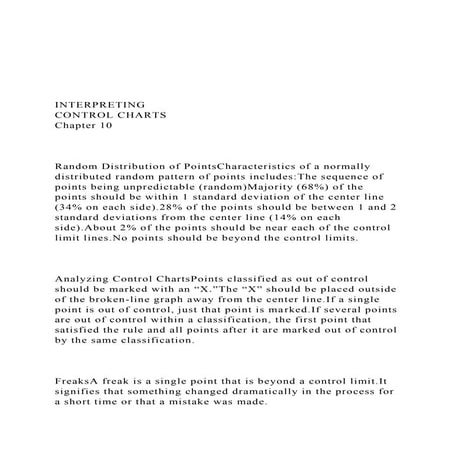 INTERPRETING
CONTROL CHARTS
Chapter 10

Random Distribution of PointsCharacteristics of a normally distributed random pattern of points includes:The sequence of points being unpredictable (random)Majority (68%) of the points should be within 1 standard deviation of the center line (34% on each side).28% of the points should be between 1 and 2 standard deviations from the center line (14% on each side).About 2% of the points should be near each of the control limit lines.No points should be beyond the control limits.

Analyzing Control ChartsPoints classified as out of control should be marked with an "X."The "X" should be placed outside of the broken-line graph away from the center line.If a single point is out of control, just that point is marked.If several points are out of control within a classification, the first point that satisfied the rule and all points after it are marked out of control by the same classification.

FreaksA freak is a single point that is beyond a control limit.It signifies that something changed dramatically in the process for a short time or that a mistake was made.